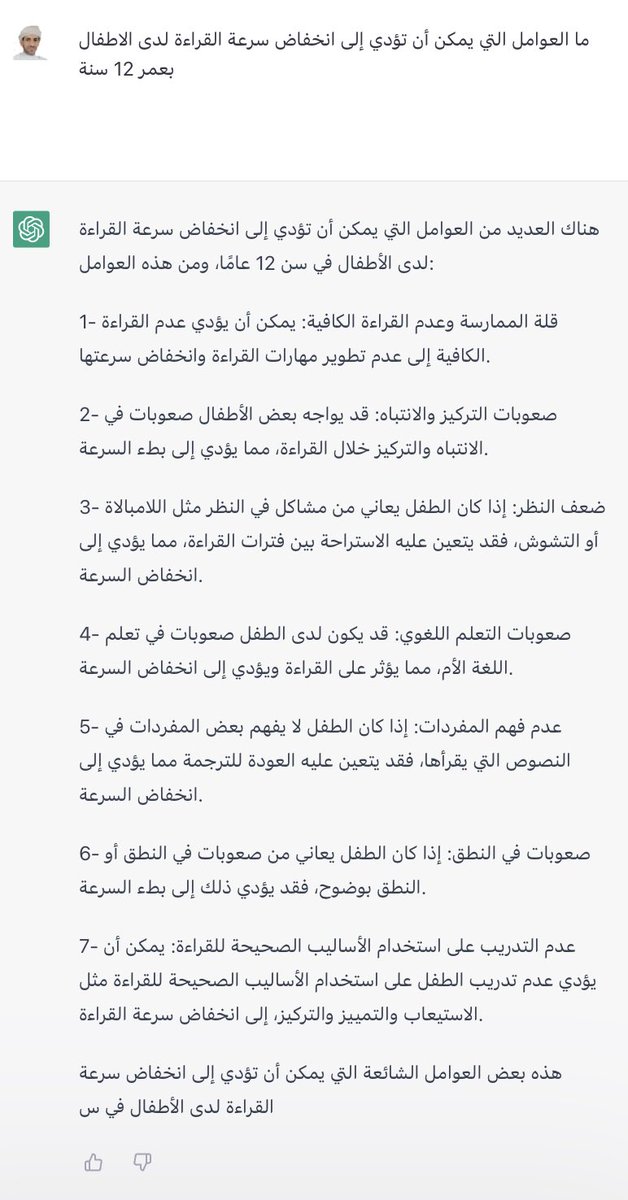 ما العوامل التي يمكن أن تؤدي إلى انخفاض سرعة القراءة لدى الاطفال بعمر 12 سنة

هناك العديد من العوامل التي يمكن أن تؤدي إلى انخفاض سرعة القراءة لدى الأطفال في سن 12 عامًا، ومن هذه العوامل:

1- قلة الممارسة وعدم القراءة الكافية: يمكن أن يؤدي عدم القراءة الكافية إلى عدم تطوير مهارات القراءة وانخفاض سرعتها.

2- صعوبات التركيز والانتباه: قد يواجه بعض الأطفال صعوبات في الانتباه والتركيز خلال القراءة، مما يؤدي إلى بطء السرعة.

3- ضعف النظر: إذا كان الطفل يعاني من مشاكل في النظر مثل اللامبالاة أو التشوش، فقد يتعين عليه الاستراحة بين فترات القراءة، مما يؤدي إلى انخفاض السرعة.

4- صعوبات التعلم اللغوي: قد يكون لدى الطفل صعوبات في تعلم اللغة الأم، مما يؤثر على القراءة ويؤدي إلى انخفاض السرعة.

5- عدم فهم المفردات: إذا كان الطفل لا يفهم بعض المفردات في النصوص التي يقرأها، فقد يتعين عليه العودة للترجمة مما يؤدي إلى انخفاض السرعة.

6- صعوبات في النطق: إذا كان الطفل يعاني من صعوبات في النطق أو النطق بوضوح، فقد يؤدي ذلك إلى بطء السرعة.

7- عدم التدريب على استخدام الأساليب الصحيحة للقراءة: يمكن أن يؤدي عدم تدريب الطفل على استخدام الأساليب الصحيحة للقراءة مثل الاستيعاب والتمييز والتركيز، إلى انخفاض سرعة القراءة.

هذه بعض العوامل الشائعة التي يمكن أن تؤدي إلى انخفاض سرعة القراءة لدى الأطفال في س